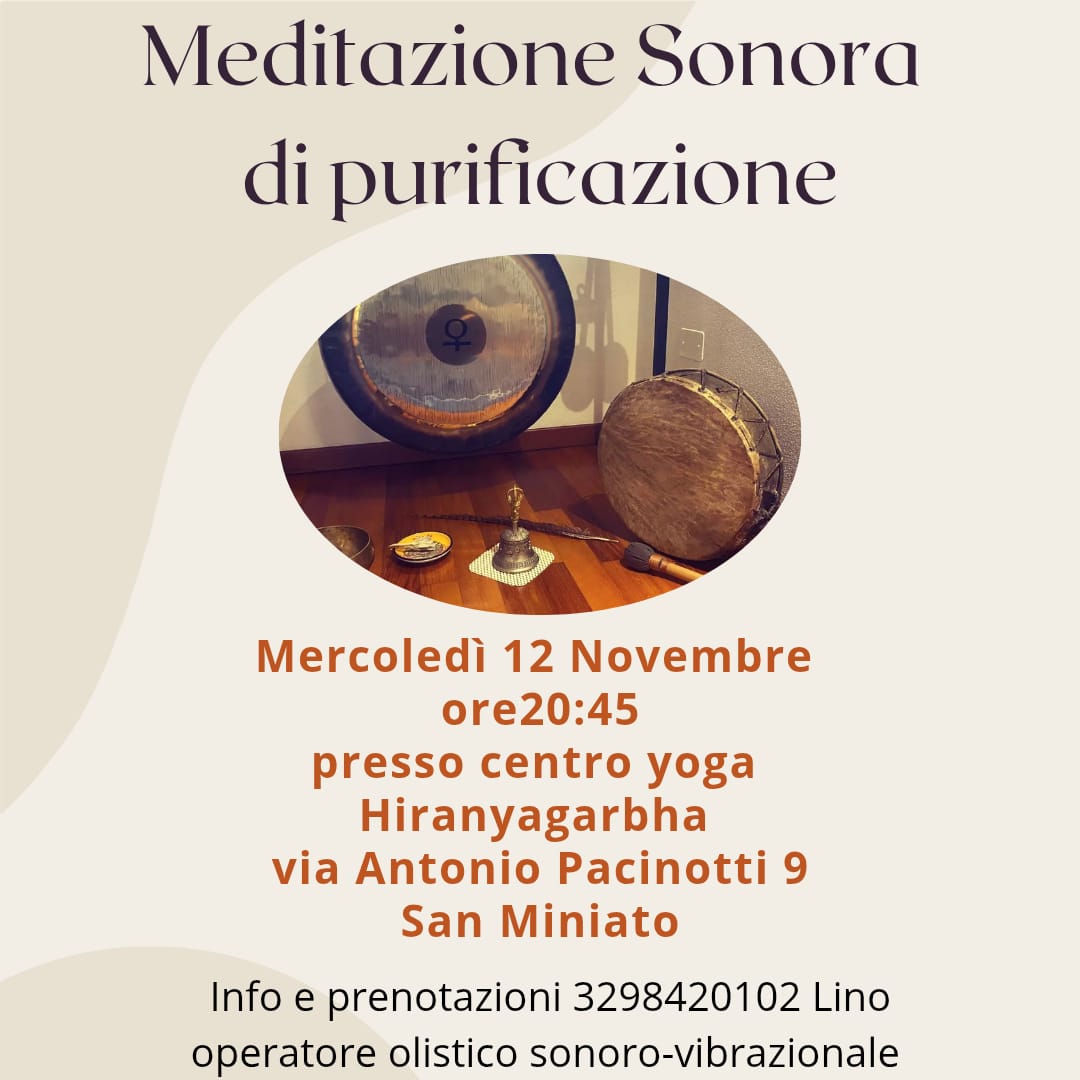 Meditazione Sonora
di purificazione

Mercoledì 12 Novembre
ore20:45
presso centro yoga
Hiranyagarbha
via Antonio Pacinotti 9
San Miniato

Info e prenotazioni 3298420102 Lino
operatore olistico sonoro-vibrazionale